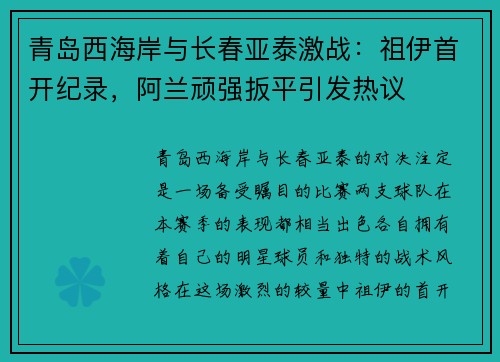 青岛西海岸与长春亚泰激战：祖伊首开纪录，阿兰顽强扳平引发热议

青岛西海岸与长春亚泰的对决注定是一场备受瞩目的比赛两支球队在本赛季的表现都相当出色各自拥有着自己的明星球员和独特的战术风格在这场激烈的较量中祖伊的首开